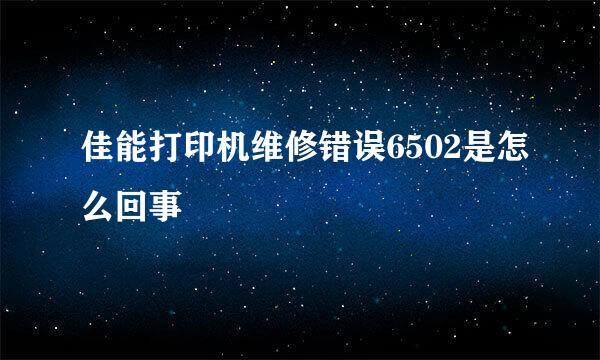 佳能打印机维修错误6502是怎么回事